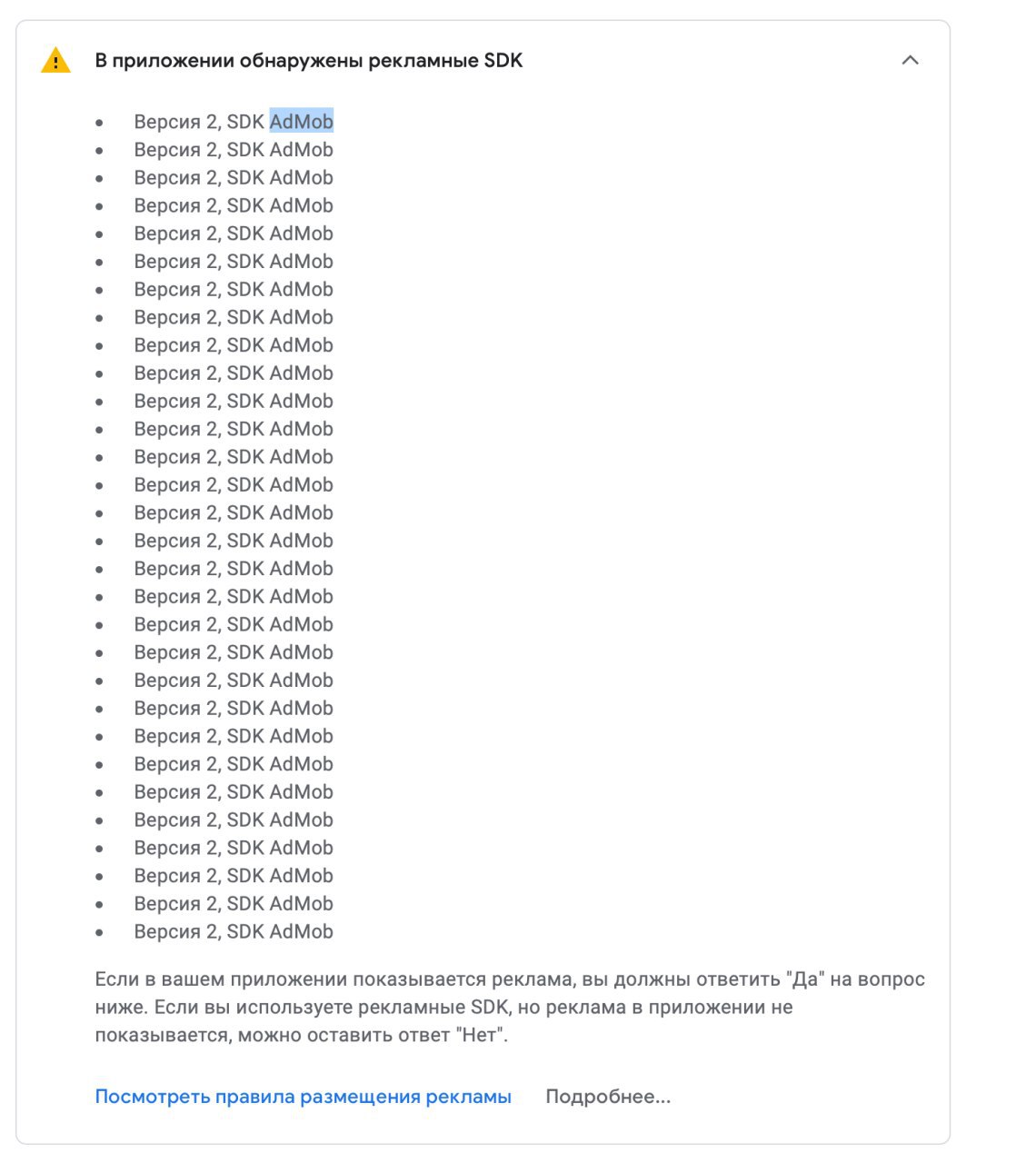 В приложении обнаружены рекламные SDK

- Версия 2, SDK AdMob
- Версия 2, SDK AdMob
- Версия 2, SDK AdMob
- Версия 2, SDK AdMob
- Версия 2, SDK AdMob
- Версия 2, SDK AdMob
- Версия 2, SDK AdMob
- Версия 2, SDK AdMob
- Версия 2, SDK AdMob
- Версия 2, SDK AdMob
- Версия 2, SDK AdMob
- Версия 2, SDK AdMob
- Версия 2, SDK AdMob
- Версия 2, SDK AdMob
- Версия 2, SDK AdMob
- Версия 2, SDK AdMob
- Версия 2, SDK AdMob
- Версия 2, SDK AdMob
- Версия 2, SDK AdMob
- Версия 2, SDK AdMob
- Версия 2, SDK AdMob
- Версия 2, SDK AdMob
- Версия 2, SDK AdMob
- Версия 2, SDK AdMob
- Версия 2, SDK AdMob
- Версия 2, SDK AdMob
- Версия 2, SDK AdMob
- Версия 2, SDK AdMob
- Версия 2, SDK AdMob
- Версия 2, SDK AdMob

Если в вашем приложении показывается реклама, вы должны ответить "Да" на вопрос ниже. Если вы используете рекламные SDK, но реклама в приложении не показывается, можно оставить ответ "Нет".

Посмотреть правила размещения рекламы Подробнее...